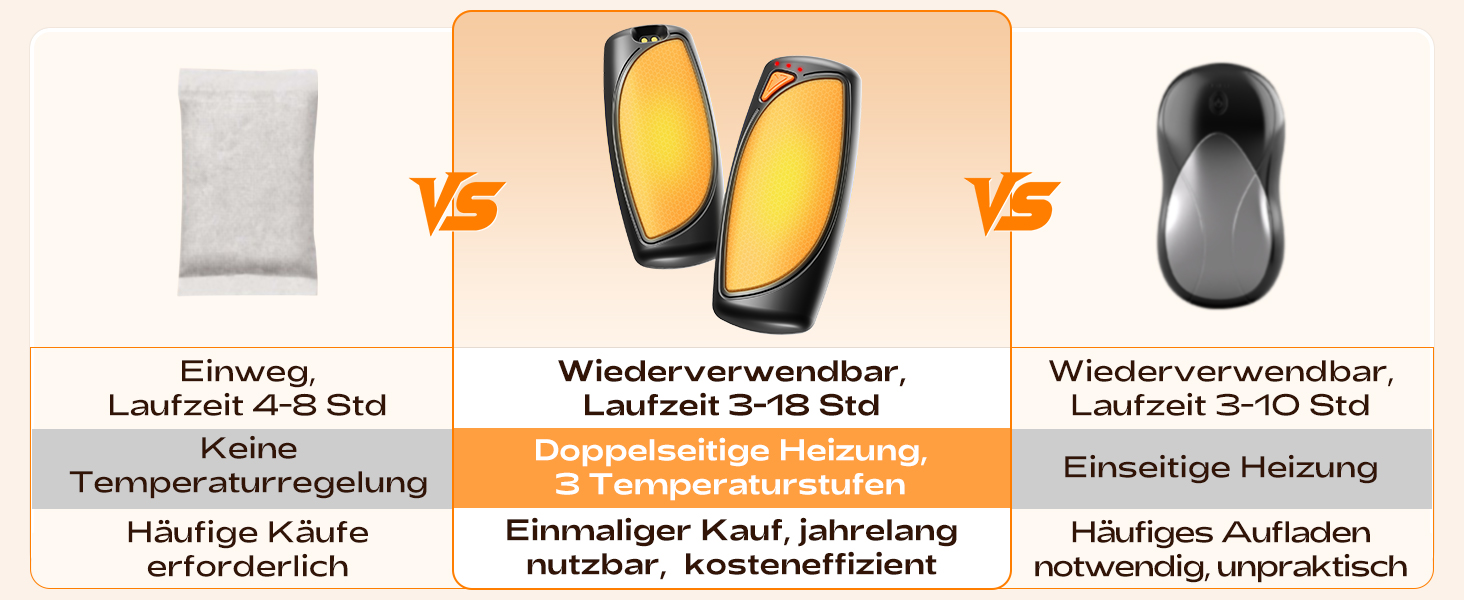 VS

VS

| Einweg, Laufzeit 4-8 Std | Wiederverwendbar, Laufzeit 3-18 Std | Wiederverwendbar, Laufzeit 3-10 Std |
|---|---|---|
| Keine Temperaturregelung | Doppelseitige Heizung, 3 Temperaturstufen | Einseitige Heizung |
| Häufige Käufe erforderlich | Einmaliger Kauf, jahrelang nutzbar, kosteneffizient | Häufiges Aufladen notwendig, unpraktisch |